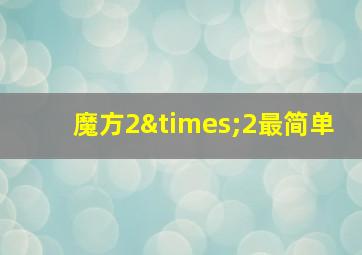 魔方2&times;2最简单